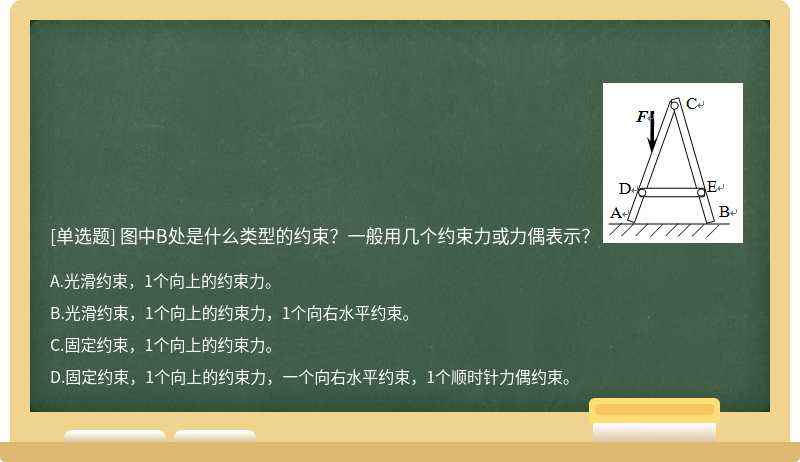 [单选题] 图中B处是什么类型的约束？一般用几个约束力或力偶表示？

F
C
D
E
A
B

A.光滑约束，1个向上的约束力。

B.光滑约束，1个向上的约束力，1个向右水平约束。

C.固定约束，1个向上的约束力。

D.固定约束，1个向上的约束力，一个向右水平约束，1个顺时针力偶约束。